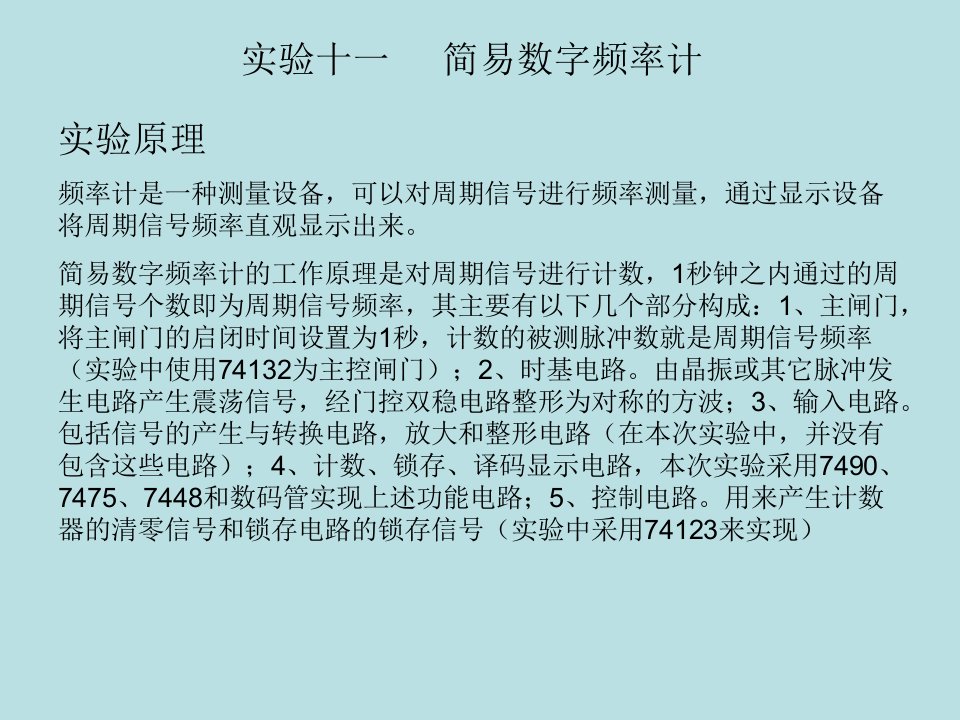 实验十一　简易数字频率计

实验原理

频率计是一种测量设备，可以对周期信号进行频率测量，通过显示设备将周期信号频率直观显示出来。

简易数字频率计的工作原理是对周期信号进行计数，1秒钟之内通过的周期信号个数即为周期信号频率，其主要有以下几个部分构成：1、主闸门，将主闸门的启闭时间设置为1秒，计数的被测脉冲数就是周期信号频率（实验中使用74132为主控闸门）；2、时基电路。由晶振或其它脉冲发生电路产生震荡信号，经门控双稳电路整形为对称的方波；3、输入电路。包括信号的产生与转换电路，放大和整形电路（在本次实验中，并没有包含这些电路）；4、计数、锁存、译码显示电路，本次实验采用7490、7475、7448和数码管实现上述功能电路；5、控制电路。用来产生计数器的清零信号和锁存电路的锁存信号（实验中采用74123来实现）